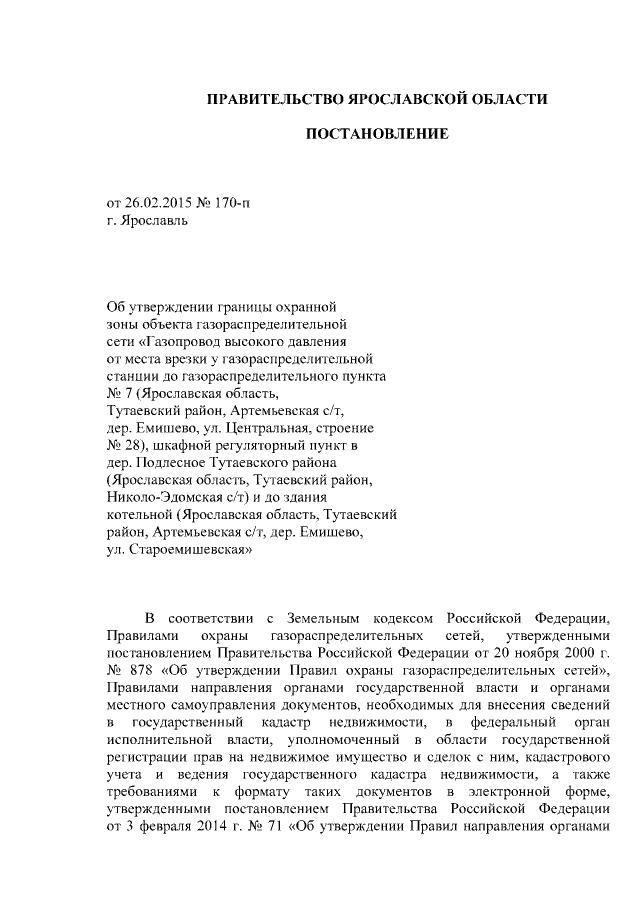 ПРАВИТЕЛЬСТВО ЯРОСЛАВСКОЙ ОБЛАСТИ

ПОСТАНОВЛЕНИЕ

от 26.02.2015 № 170-п
г. Ярославль

Об утверждении границы охранной зоны объекта газораспределительной сети «Газопровод высокого давления от места врезки у газораспределительной станции до газораспределительного пункта № 7 (Ярославская область, Тутаевский район, Артемьевская с/т, дер. Емишево, ул. Центральная, строение № 28), шкафной регуляторный пункт в дер. Подлесное Тутаевского района (Ярославская область, Тутаевский район, Николо-Эдомская с/т) и до здания котельной (Ярославская область, Тутаевский район, Артемьевская с/т, дер. Емишево, ул. Староемишевская»

В соответствии с Земельным кодексом Российской Федерации, Правилами охраны газораспределительных сетей, утвержденными постановлением Правительства Российской Федерации от 20 ноября 2000 г. № 878 «Об утверждении Правил охраны газораспределительных сетей», Правилами направления органами государственной власти и органами местного самоуправления документов, необходимых для внесения сведений в государственный кадастр недвижимости, в федеральный орган исполнительной власти, уполномоченный в области государственной регистрации прав на недвижимое имущество и сделок с ним, кадастрового учета и ведения государственного кадастра недвижимости, а также требованиями к формату таких документов в электронной форме, утвержденными постановлением Правительства Российской Федерации от 3 февраля 2014 г. № 71 «Об утверждении Правил направления органами